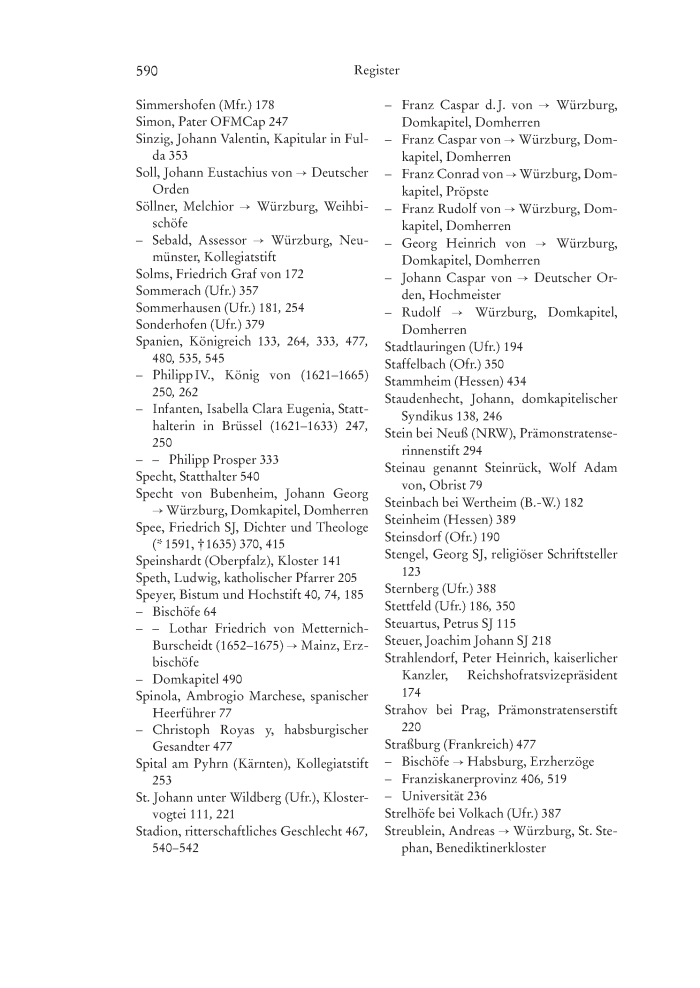 590 Register

Simmershofen (Mfr.) 178
Simon, Pater OFMCap 247
Sinzig, Johann Valentin, Kapitular in Fulda 353
Soll, Johann Eustachius von → Deutscher Orden
Söllner, Melchior → Würzburg, Weihbischöfe
– Sebald, Assessor → Würzburg, Neumünster, Kollegiatstift
Solms, Friedrich Graf von 172
Sommerach (Ufr.) 357
Sommerhausen (Ufr.) 181, 254
Sonderhofen (Ufr.) 379
Spanien, Königreich 133, 264, 333, 477, 480, 535, 545
– Philipp IV., König von (1621–1665) 250, 262
– Infanten, Isabella Clara Eugenia, Statthalterin in Brüssel (1621–1633) 247, 250
– – Philipp Prosper 333
Specht, Statthalter 540
Specht von Bubenheim, Johann Georg → Würzburg, Domkapitel, Domherren
Spee, Friedrich SJ, Dichter und Theologe (* 1591, † 1635) 370, 415
Speinshardt (Oberpfalz), Kloster 141
Speth, Ludwig, katholischer Pfarrer 205
Speyer, Bistum und Hochstift 40, 74, 185
– Bischöfe 64
– – Lothar Friedrich von Metternich-Burscheidt (1652–1675) → Mainz, Erzbischöfe
– Domkapitel 490
Spinola, Ambrogio Marchese, spanischer Heerführer 77
– Christoph Royas y, habsburgischer Gesandter 477
Spital am Pyhrn (Kärnten), Kollegiatstift 253
St. Johann unter Wildberg (Ufr.), Klostervogtei 111, 221
Stadion, ritterschaftliches Geschlecht 467, 540–542

– Franz Caspar d. J. von → Würzburg, Domkapitel, Domherren
– Franz Caspar von → Würzburg, Domkapitel, Domherren
– Franz Conrad von → Würzburg, Domkapitel, Pröpste
– Franz Rudolf von → Würzburg, Domkapitel, Domherren
– Georg Heinrich von → Würzburg, Domkapitel, Domherren
– Johann Caspar von → Deutscher Orden, Hochmeister
– Rudolf → Würzburg, Domkapitel, Domherren
Stadtlauringen (Ufr.) 194
Staffelbach (Ofr.) 350
Stammheim (Hessen) 434
Staudenhecht, Johann, domkapitelischer Syndikus 138, 246
Stein bei Neuß (NRW), Prämonstratenserinnenstift 294
Steinau genannt Steinrück, Wolf Adam von, Obrist 79
Steinbach bei Wertheim (B.-W.) 182
Steinheim (Hessen) 389
Steinsdorf (Ofr.) 190
Stengel, Georg SJ, religiöser Schriftsteller 123
Sternberg (Ufr.) 388
Stettfeld (Ufr.) 186, 350
Steuartus, Petrus SJ 115
Steuer, Joachim Johann SJ 218
Strahlendorf, Peter Heinrich, kaiserlicher Kanzler, Reichshofratsvizepräsident 174
Strahov bei Prag, Prämonstratenserstift 220
Straßburg (Frankreich) 477
– Bischöfe → Habsburg, Erzherzöge
– Franziskanerprovinz 406, 519
– Universität 236
Strelhöfe bei Volkach (Ufr.) 387
Streublein, Andreas → Würzburg, St. Stephan, Benediktinerkloster